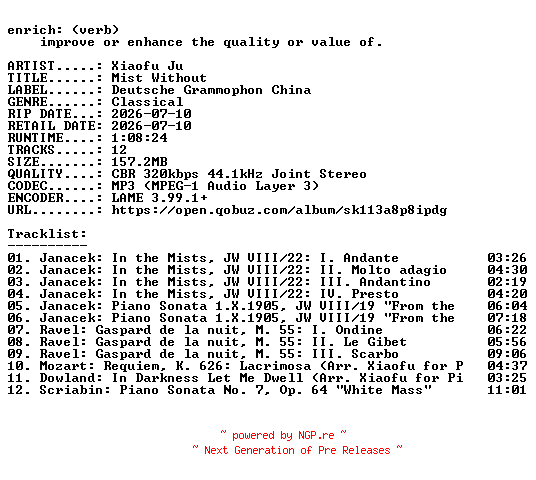 enrich: (verb)
improve or enhance the quality or value of.

ARTIST.....: Xiaofu Ju
TITLE......: Mist Without
LABEL......: Deutsche Grammophon China
GENRE......: Classical
RIP DATE...: 2026-07-10
RETAIL DATE: 2026-07-10
RUNTIME....: 1:08:24
TRACKS.....: 12
SIZE.......: 157.2MB
QUALITY....: CBR 320kbps 44.1kHz Joint Stereo
CODEC......: MP3 (MPEG-1 Audio Layer 3)
ENCODER....: LAME 3.99.1+
URL........: https://open.qobuz.com/album/sk113a8p8ipdg

Tracklist:
----------
01. Janacek: In the Mists, JW VIII/22: I. Andante 03:26
02. Janacek: In the Mists, JW VIII/22: II. Molto adagio 04:30
03. Janacek: In the Mists, JW VIII/22: III. Andantino 02:19
04. Janacek: In the Mists, JW VIII/22: IV. Presto 04:20
05. Janacek: Piano Sonata 1.X.1905, JW VIII/19 "From the 06:04
06. Janacek: Piano Sonata 1.X.1905, JW VIII/19 "From the 07:18
07. Ravel: Gaspard de la nuit, M. 55: I. Ondine 06:22
08. Ravel: Gaspard de la nuit, M. 55: II. Le Gibet 05:56
09. Ravel: Gaspard de la nuit, M. 55: III. Scarbo 09:06
10. Mozart: Requiem, K. 626: Lacrimosa (Arr. Xiaofu for P 04:37
11. Dowland: In Darkness Let Me Dwell (Arr. Xiaofu for Pi 03:25
12. Scriabin: Piano Sonata No. 7, Op. 64 "White Mass" 11:01

~ powered by NGP.re ~
~ Next Generation of Pre Releases ~